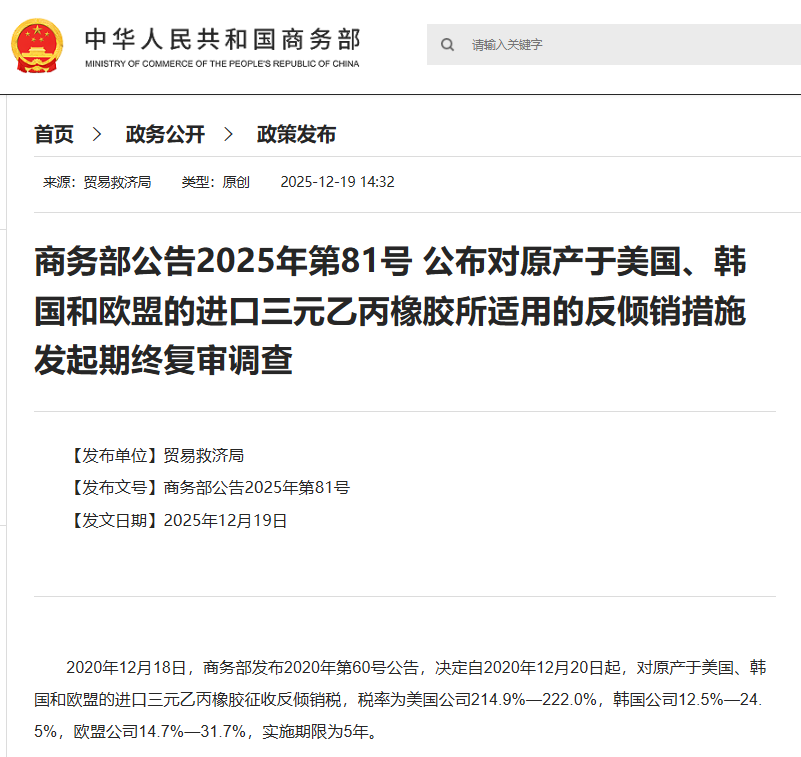 中华人民共和国商务部
MINISTRY OF COMMERCE OF THE PEOPLE'S REPUBLIC OF CHINA

请输入关键字

首页 > 政务公开 > 政策发布

来源：贸易救济局 类型：原创 2025-12-19 14:32

商务部公告2025年第81号 公布对原产于美国、韩国和欧盟的进口三元乙丙橡胶所适用的反倾销措施发起期终复审调查

【发布单位】贸易救济局
【发布文号】商务部公告2025年第81号
【发文日期】2025年12月19日

2020年12月18日，商务部发布2020年第60号公告，决定自2020年12月20日起，对原产于美国、韩国和欧盟的进口三元乙丙橡胶征收反倾销税，税率为美国公司214.9%—222.0%，韩国公司12.5%—24.5%，欧盟公司14.7%—31.7%，实施期限为5年。